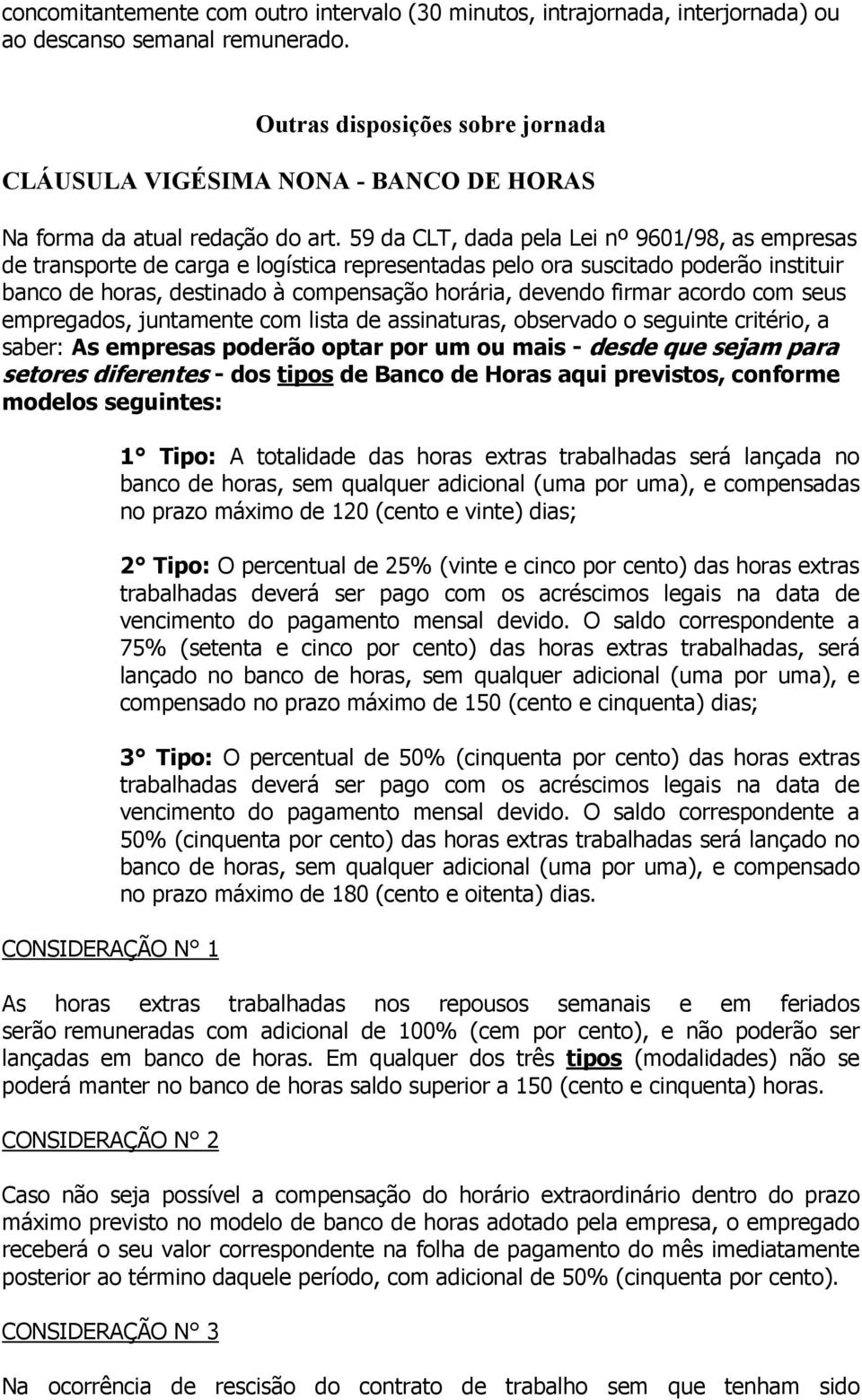 concomitantemente com outro intervalo (30 minutos, intrajornada, interjornada) ou ao descanso semanal remunerado.

Outras disposições sobre jornada

CLÁUSULA VIGÉSIMA NONA - BANCO DE HORAS

Na forma da atual redação do art. 59 da CLT, dada pela Lei nº 9601/98, as empresas de transporte de carga e logística representadas pelo ora suscitado poderão instituir banco de horas, destinado à compensação horária, devendo firmar acordo com seus empregados, juntamente com lista de assinaturas, observado o seguinte critério, a saber: As empresas poderão optar por um ou mais - desde que sejam para setores diferentes - dos tipos de Banco de Horas aqui previstos, conforme modelos seguintes:

1° Tipo: A totalidade das horas extras trabalhadas será lançada no banco de horas, sem qualquer adicional (uma por uma), e compensadas no prazo máximo de 120 (cento e vinte) dias;

2° Tipo: O percentual de 25% (vinte e cinco por cento) das horas extras trabalhadas deverá ser pago com os acréscimos legais na data de vencimento do pagamento mensal devido. O saldo correspondente a 75% (setenta e cinco por cento) das horas extras trabalhadas, será lançado no banco de horas, sem qualquer adicional (uma por uma), e compensado no prazo máximo de 150 (cento e cinquenta) dias;

3° Tipo: O percentual de 50% (cinquenta por cento) das horas extras trabalhadas deverá ser pago com os acréscimos legais na data de vencimento do pagamento mensal devido. O saldo correspondente a 50% (cinquenta por cento) das horas extras trabalhadas será lançado no banco de horas, sem qualquer adicional (uma por uma), e compensado no prazo máximo de 180 (cento e oitenta) dias.

CONSIDERAÇÃO N° 1

As horas extras trabalhadas nos repousos semanais e em feriados serão remuneradas com adicional de 100% (cem por cento), e não poderão ser lançadas em banco de horas. Em qualquer dos três tipos (modalidades) não se poderá manter no banco de horas saldo superior a 150 (cento e cinquenta) horas.

CONSIDERAÇÃO N° 2

Caso não seja possível a compensação do horário extraordinário dentro do prazo máximo previsto no modelo de banco de horas adotado pela empresa, o empregado receberá o seu valor correspondente na folha de pagamento do mês imediatamente posterior ao término daquele período, com adicional de 50% (cinquenta por cento).

CONSIDERAÇÃO N° 3

Na ocorrência de rescisão do contrato de trabalho sem que tenham sido